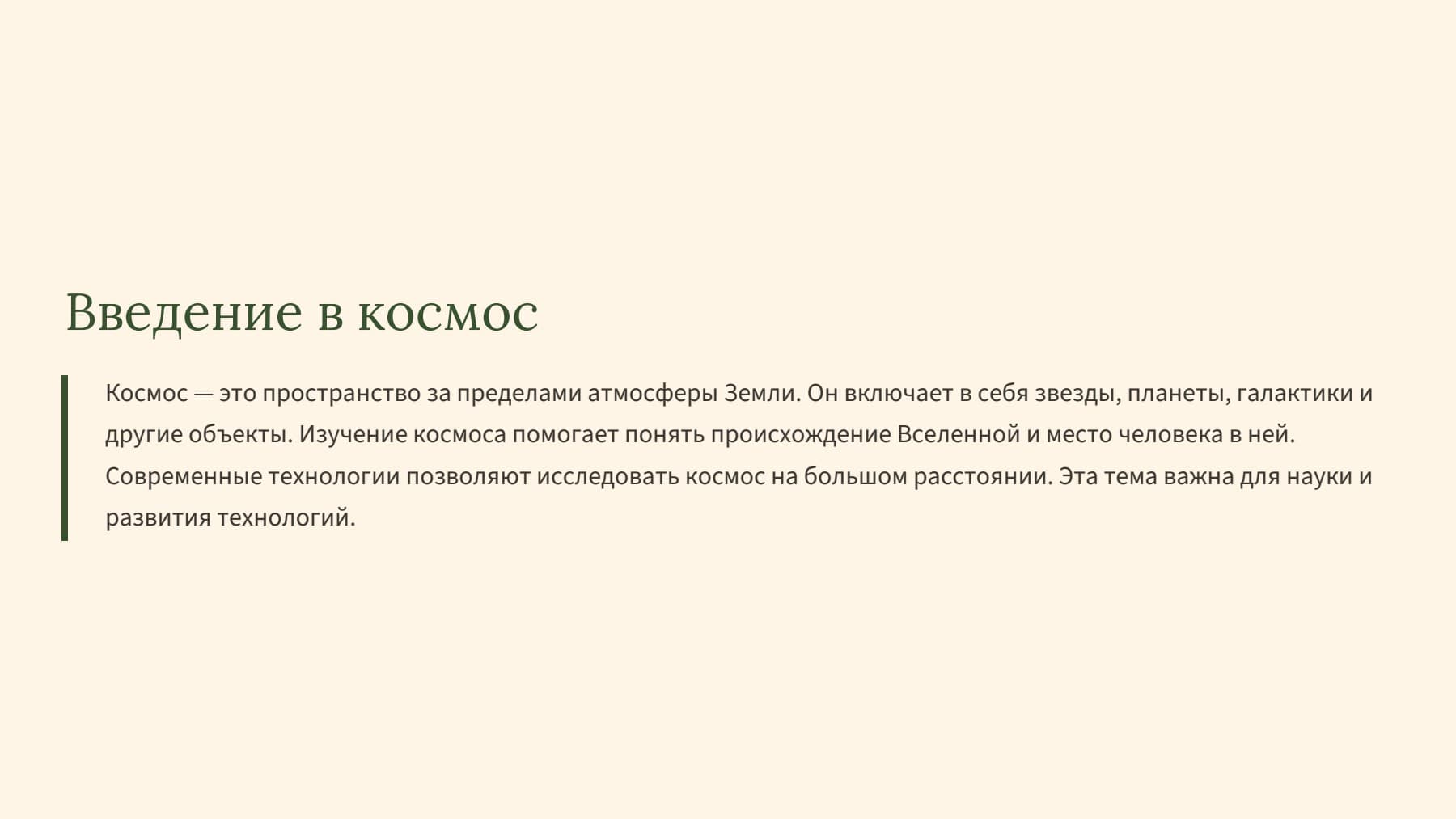 Введение в космос

Космос — это пространство за пределами атмосферы Земли. Он включает в себя звезды, планеты, галактики и другие объекты. Изучение космоса помогает понять происхождение Вселенной и место человека в ней. Современные технологии позволяют исследовать космос на большом расстоянии. Эта тема важна для науки и развития технологий.